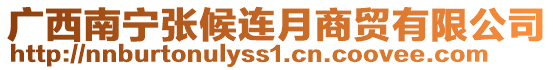 广西南宁张候连月商贸有限公司
http://nnburtonulyss1.cn.coovee.com